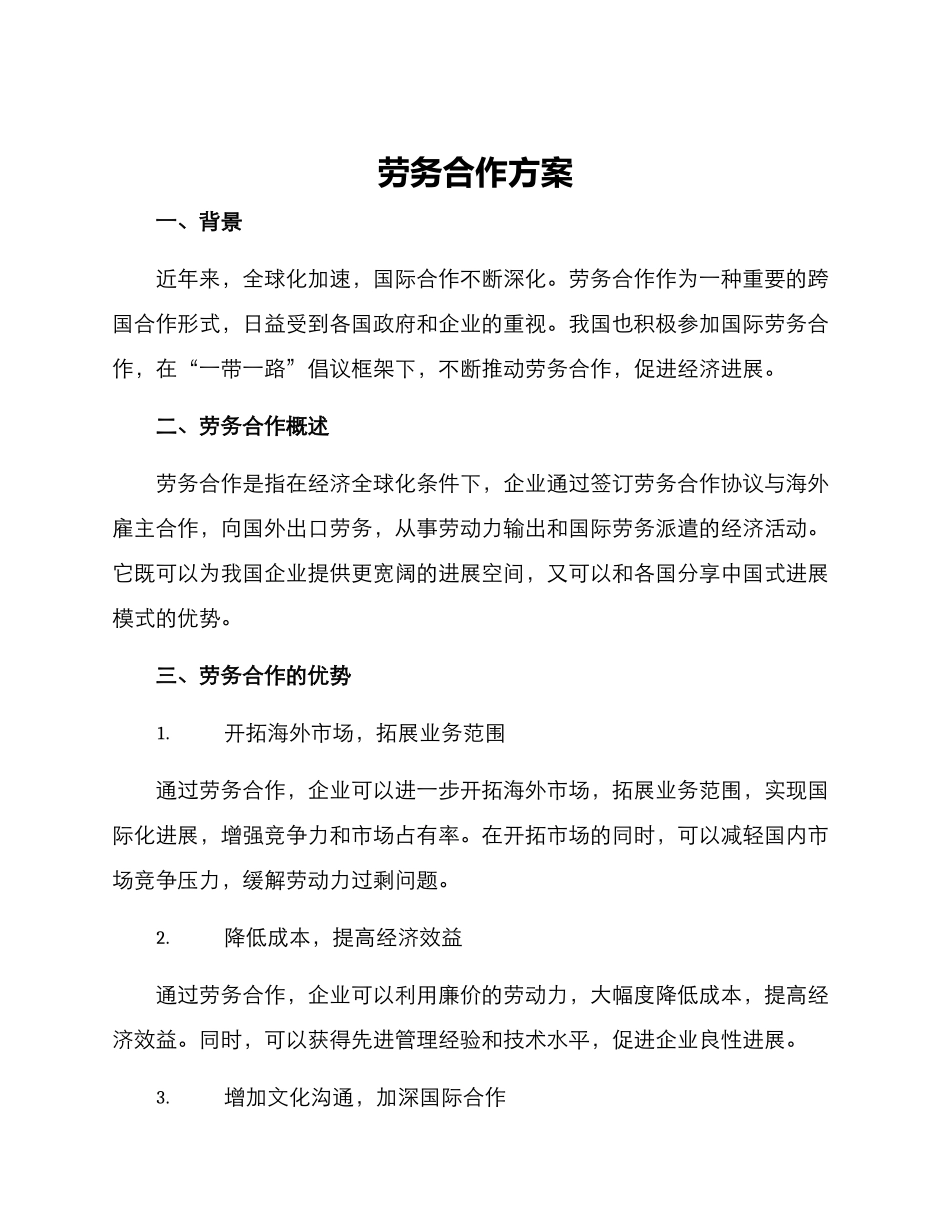 劳务合作方案

一、背景

近年来，全球化加速，国际合作不断深化。劳务合作作为一种重要的跨国合作形式，日益受到各国政府和企业的重视。我国也积极参加国际劳务合作，在“一带一路”倡议框架下，不断推动劳务合作，促进经济进展。

二、劳务合作概述

劳务合作是指在经济全球化条件下，企业通过签订劳务合作协议与海外雇主合作，向国外出口劳务，从事劳动力输出和国际劳务派遣的经济活动。它既可以为我国企业提供更宽阔的进展空间，又可以和各国分享中国式进展模式的优势。

三、劳务合作的优势

1. 开拓海外市场，拓展业务范围

通过劳务合作，企业可以进一步开拓海外市场，拓展业务范围，实现国际化进展，增强竞争力和市场占有率。在开拓市场的同时，可以减轻国内市场竞争压力，缓解劳动力过剩问题。

2. 降低成本，提高经济效益

通过劳务合作，企业可以利用廉价的劳动力，大幅度降低成本，提高经济效益。同时，可以获得先进管理经验和技术水平，促进企业良性进展。

3. 增加文化沟通，加深国际合作